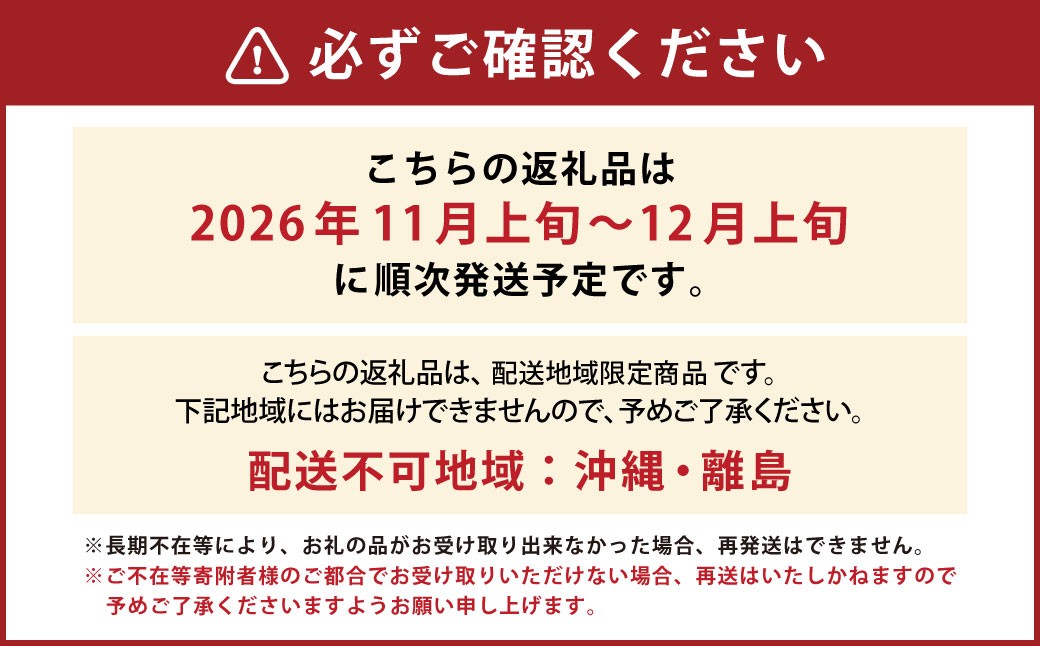 必ずご確認ください

こちらの返礼品は
2026年11月上旬～12月上旬
に順次発送予定です。

こちらの返礼品は、配送地域限定商品 です。
下記地域にはお届けできませんので、予めご了承ください。

配送不可地域：沖縄・離島

※長期不在等により、お礼の品がお受け取り出来なかった場合、再発送はできません。
※ご不在等寄附者様のご都合でお受け取りいただけない場合、再送はいたしかねますので予めご了承くださいますようお願い申し上げます。